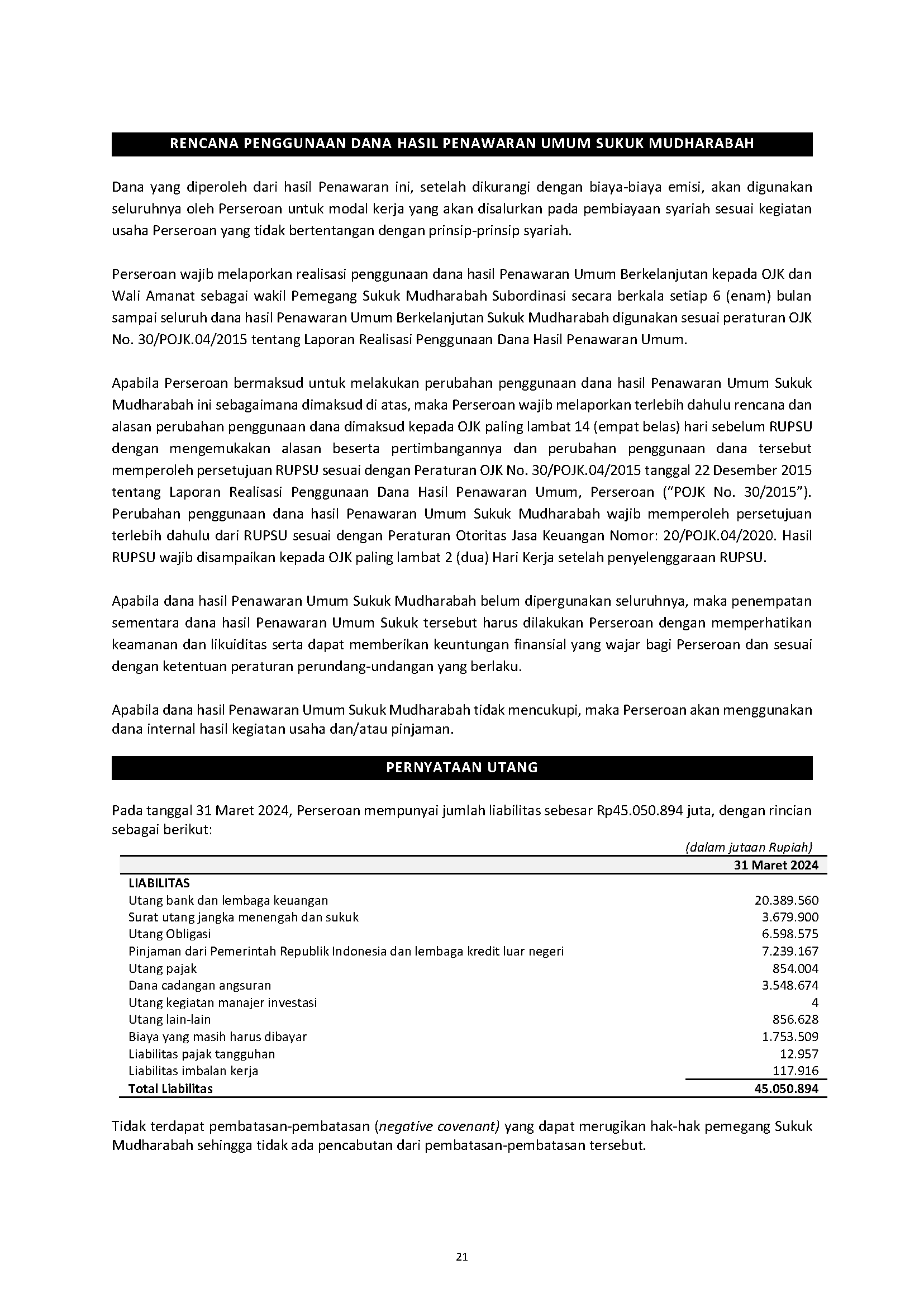 RENCANA PENGGUNAAN DANA HASIL PENAWARAN UMUM SUKUK MUDHARABAH

Dana yang diperoleh dari hasil Penawaran ini, setelah dikurangi dengan biaya-biaya emisi, akan digunakan seluruhnya oleh Perseroan untuk modal kerja yang akan disalurkan pada pembiayaan syariah sesuai kegiatan usaha Perseroan yang tidak bertentangan dengan prinsip-prinsip syariah.

Perseroan wajib melaporkan realisasi penggunaan dana hasil Penawaran Umum Berkelanjutan kepada OJK dan Wali Amanat sebagai wakil Pemegang Sukuk Mudharabah Subordinasi secara berkala setiap 6 (enam) bulan sampai seluruh dana hasil Penawaran Umum Berkelanjutan Sukuk Mudharabah digunakan sesuai peraturan OJK No. 30/POJK.04/2015 tentang Laporan Realisasi Penggunaan Dana Hasil Penawaran Umum.

Apabila Perseroan bermaksud untuk melakukan perubahan penggunaan dana hasil Penawaran Umum Sukuk Mudharabah ini sebagaimana dimaksud di atas, maka Perseroan wajib melaporkan terlebih dahulu rencana dan alasan perubahan penggunaan dana dimaksud kepada OJK paling lambat 14 (empat belas) hari sebelum RUPSU dengan mengemukakan alasan beserta pertimbangannya dan perubahan penggunaan dana tersebut memperoleh persetujuan RUPSU sesuai dengan Peraturan OJK No. 30/POJK.04/2015 tanggal 22 Desember 2015 tentang Laporan Realisasi Penggunaan Dana Hasil Penawaran Umum, Perseroan ("POJK No. 30/2015"). Perubahan penggunaan dana hasil Penawaran Umum Sukuk Mudharabah wajib memperoleh persetujuan terlebih dahulu dari RUPSU sesuai dengan Peraturan Otoritas Jasa Keuangan Nomor: 20/POJK.04/2020. Hasil RUPSU wajib disampaikan kepada OJK paling lambat 2 (dua) Hari Kerja setelah penyelenggaraan RUPSU.

Apabila dana hasil Penawaran Umum Sukuk Mudharabah belum dipergunakan seluruhnya, maka penempatan sementara dana hasil Penawaran Umum Sukuk tersebut harus dilakukan Perseroan dengan memperhatikan keamanan dan likuiditas serta dapat memberikan keuntungan finansial yang wajar bagi Perseroan dan sesuai dengan ketentuan peraturan perundang-undangan yang berlaku.

Apabila dana hasil Penawaran Umum Sukuk Mudharabah tidak mencukupi, maka Perseroan akan menggunakan dana internal hasil kegiatan usaha dan/atau pinjaman.

PERNYATAAN UTANG

Pada tanggal 31 Maret 2024, Perseroan mempunyai jumlah liabilitas sebesar Rp45.050.894 juta, dengan rincian sebagai berikut:

(dalam jutaan Rupiah)

| | 31 Maret 2024 |
|---|---|
| LIABILITAS | |
| Utang bank dan lembaga keuangan | 20.389.560 |
| Surat utang jangka menengah dan sukuk | 3.679.900 |
| Utang Obligasi | 6.598.575 |
| Pinjaman dari Pemerintah Republik Indonesia dan lembaga kredit luar negeri | 7.239.167 |
| Utang pajak | 854.004 |
| Dana cadangan angsuran | 3.548.674 |
| Utang kegiatan manajer investasi | 4 |
| Utang lain-lain | 856.628 |
| Biaya yang masih harus dibayar | 1.753.509 |
| Liabilitas pajak tangguhan | 12.957 |
| Liabilitas imbalan kerja | 117.916 |
| Total Liabilitas | 45.050.894 |

Tidak terdapat pembatasan-pembatasan (negative covenant) yang dapat merugikan hak-hak pemegang Sukuk Mudharabah sehingga tidak ada pencabutan dari pembatasan-pembatasan tersebut.

21